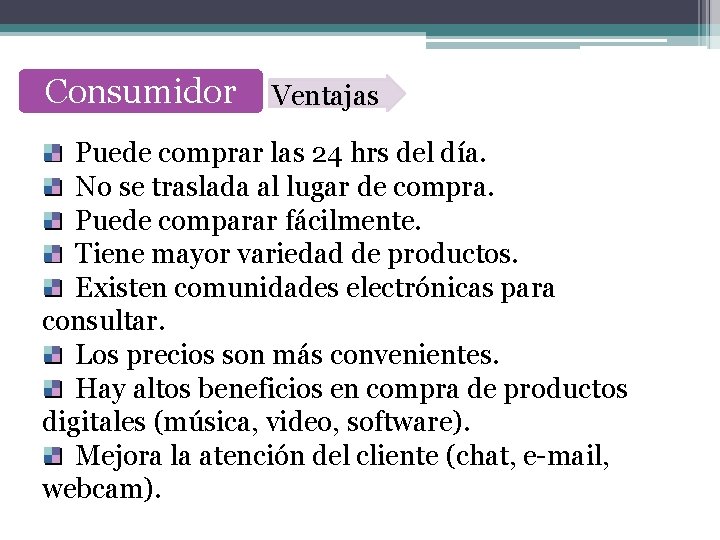 Consumidor

Ventajas

Puede comprar las 24 hrs del día.
No se traslada al lugar de compra.
Puede comparar fácilmente.
Tiene mayor variedad de productos.
Existen comunidades electrónicas para consultar.
Los precios son más convenientes.
Hay altos beneficios en compra de productos digitales (música, video, software).
Mejora la atención del cliente (chat, e-mail, webcam).